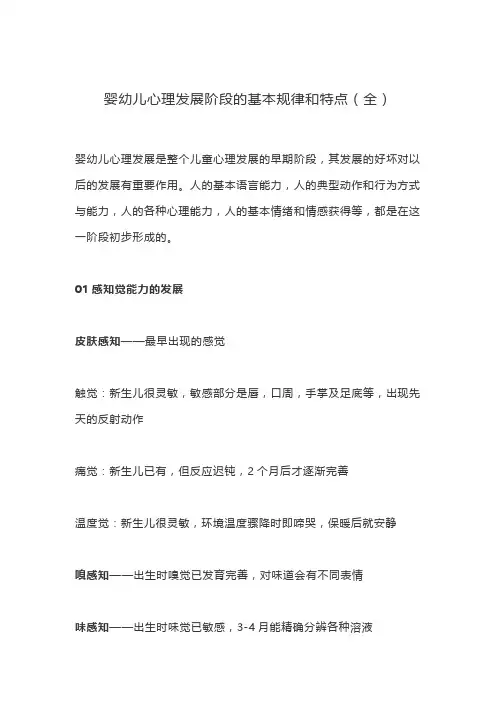 婴幼儿心理发展阶段的基本规律和特点（全）

婴幼儿心理发展是整个儿童心理发展的早期阶段，其发展的好坏对以后的发展有重要作用。人的基本语言能力，人的典型动作和行为方式与能力，人的各种心理能力，人的基本情绪和情感获得等，都是在这一阶段初步形成的。

01 感知觉能力的发展

皮肤感知——最早出现的感觉

触觉：新生儿很灵敏，敏感部分是唇，口周，手掌及足底等，出现先天的反射动作

痛觉：新生儿已有，但反应迟钝，2 个月后才逐渐完善

温度觉：新生儿很灵敏，环境温度骤降时即啼哭，保暖后就安静

嗅感知——出生时嗅觉已发育完善，对味道会有不同表情

味感知——出生时味觉已敏感，3-4 月能精确分辨各种溶液